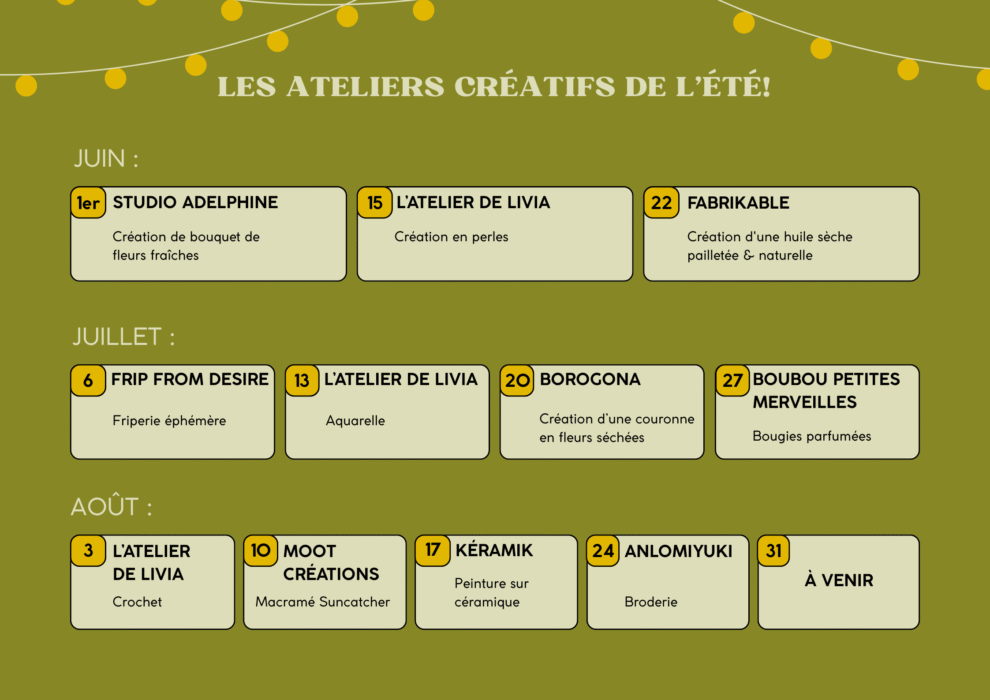 LES ATELIERS CRÉATIFS DE L'ÉTÉ!

JUIN :

1er STUDIO ADELPHINE
Création de bouquet de fleurs fraîches

15 L'ATELIER DE LIVIA
Création en perles

22 FABRIKABLE
Création d'une huile sèche pailletée & naturelle

JUILLET :

6 FRIP FROM DESIRE
Friperie éphémère

13 L'ATELIER DE LIVIA
Aquarelle

20 BOROGONA
Création d'une couronne en fleurs séchées

27 BOUBOU PETITES MERVEILLES
Bougies parfumées

AOÛT :

3 L'ATELIER DE LIVIA
Crochet

10 MOOT CRÉATIONS
Macramé Suncatcher

17 KÉRAMIK
Peinture sur céramique

24 ANLOMIYUKI
Broderie

31 À VENIR